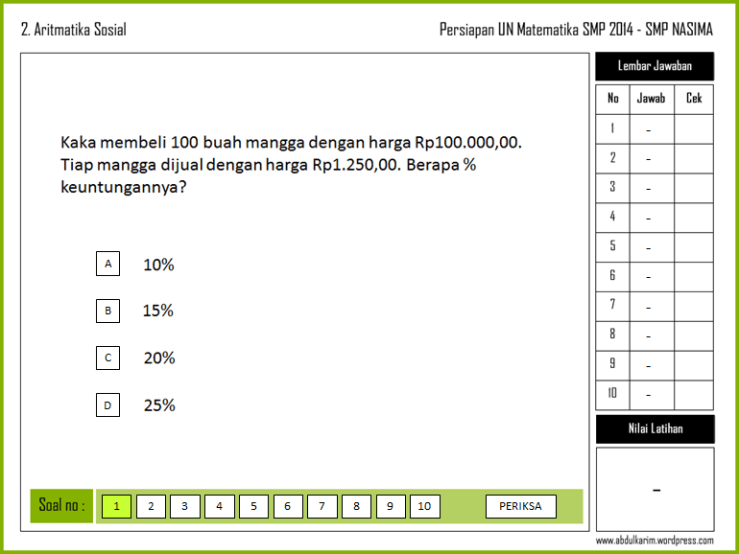 2. Aritmatika Sosial

Persiapan UN Matematika SMP 2014 - SMP NASIMA

Kaka membeli 100 buah mangga dengan harga Rp100.000,00. Tiap mangga dijual dengan harga Rp1.250,00. Berapa % keuntungannya?

A 10%

B 15%

C 20%

D 25%

Soal no : 1 2 3 4 5 6 7 8 9 10 PERIKSA

Lembar Jawaban

| No | Jawab | Cek |
|---|---|---|
| 1 | - | |
| 2 | - | |
| 3 | - | |
| 4 | - | |
| 5 | - | |
| 6 | - | |
| 7 | - | |
| 8 | - | |
| 9 | - | |
| 10 | - | |

Nilai Latihan

-

www.abdulkarim.wordpress.com